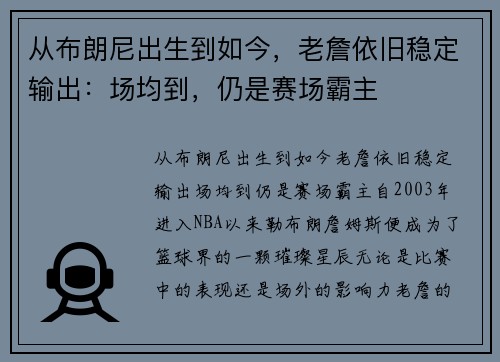 从布朗尼出生到如今，老詹依旧稳定输出：场均到，仍是赛场霸主

从布朗尼出生到如今老詹依旧稳定输出场均到仍是赛场霸主自2003年进入NBA以来勒布朗詹姆斯便成为了篮球界的一颗璀璨星辰无论是比赛中的表现还是场外的影响力老詹的